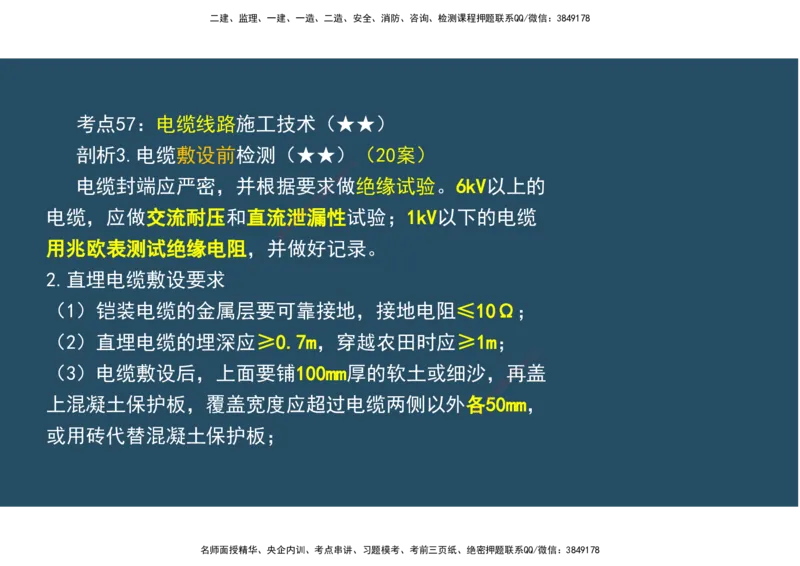 二建、监理、一建、一造、二造、安全、消防、咨询、检测课程押题联系QQ/微信：3849178

考点57：电缆线路施工技术（★★）

剖析3.电缆敷设前检测（★★）（20案）

电缆封端应严密，并根据要求做绝缘试验。6kV以上的电缆，应做交流耐压和直流泄漏性试验；1kV以下的电缆用兆欧表测试绝缘电阻，并做好记录。

2.直埋电缆敷设要求

（1）铠装电缆的金属层要可靠接地，接地电阻≤10Ω；

（2）直埋电缆的埋深应≥0.7m，穿越农田时应≥1m；

（3）电缆敷设后，上面要铺100mm厚的软土或细沙，再盖上混凝土保护板，覆盖宽度应超过电缆两侧以外各50mm，或用砖代替混凝土保护板；

名师面授精华、央企内训、考点串讲、习题模考、考前三页纸、绝密押题联系QQ/微信：3849178